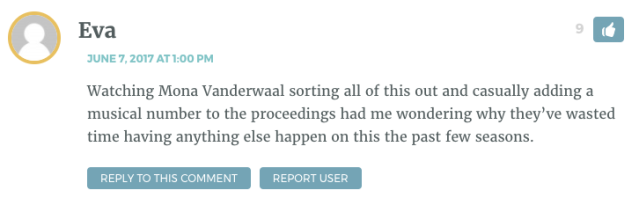 Eva

9

JUNE 7, 2017 AT 1:00 PM

Watching Mona Vanderwaal sorting all of this out and casually adding a musical number to the proceedings had me wondering why they've wasted time having anything else happen on this the past few seasons.

REPLY TO THIS COMMENT

REPORT USER